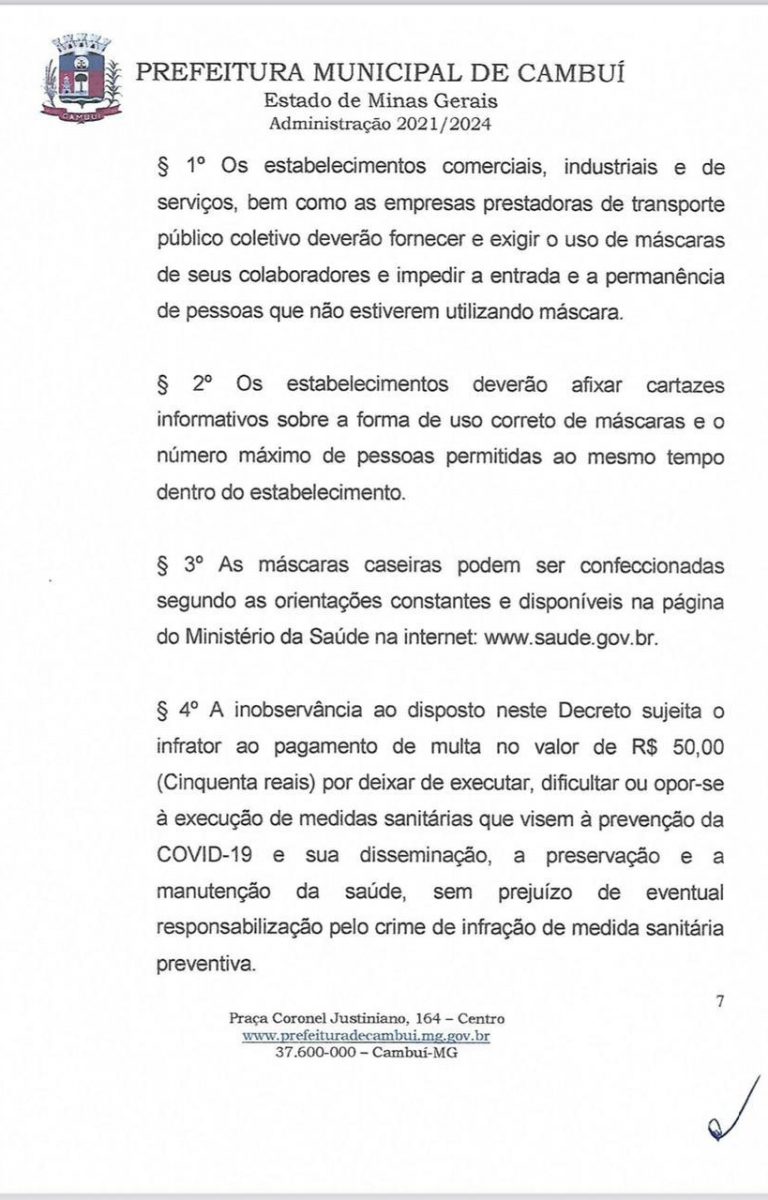 CAMBUÍ

PREFEITURA MUNICIPAL DE CAMBUÍ
Estado de Minas Gerais
Administração 2021/2024

§ 1º Os estabelecimentos comerciais, industriais e de serviços, bem como as empresas prestadoras de transporte público coletivo deverão fornecer e exigir o uso de máscaras de seus colaboradores e impedir a entrada e a permanência de pessoas que não estiverem utilizando máscara.

§ 2º Os estabelecimentos deverão afixar cartazes informativos sobre a forma de uso correto de máscaras e o número máximo de pessoas permitidas ao mesmo tempo dentro do estabelecimento.

§ 3º As máscaras caseiras podem ser confeccionadas segundo as orientações constantes e disponíveis na página do Ministério da Saúde na internet: www.saude.gov.br.

§ 4º A inobservância ao disposto neste Decreto sujeita o infrator ao pagamento de multa no valor de R$ 50,00 (Cinquenta reais) por deixar de executar, dificultar ou opor-se à execução de medidas sanitárias que visem à prevenção da COVID-19 e sua disseminação, a preservação e a manutenção da saúde, sem prejuízo de eventual responsabilização pelo crime de infração de medida sanitária preventiva.

7

Praça Coronel Justiniano, 164 – Centro
www.prefeituradecambui.mg.gov.br
37.600-000 – Cambuí-MG